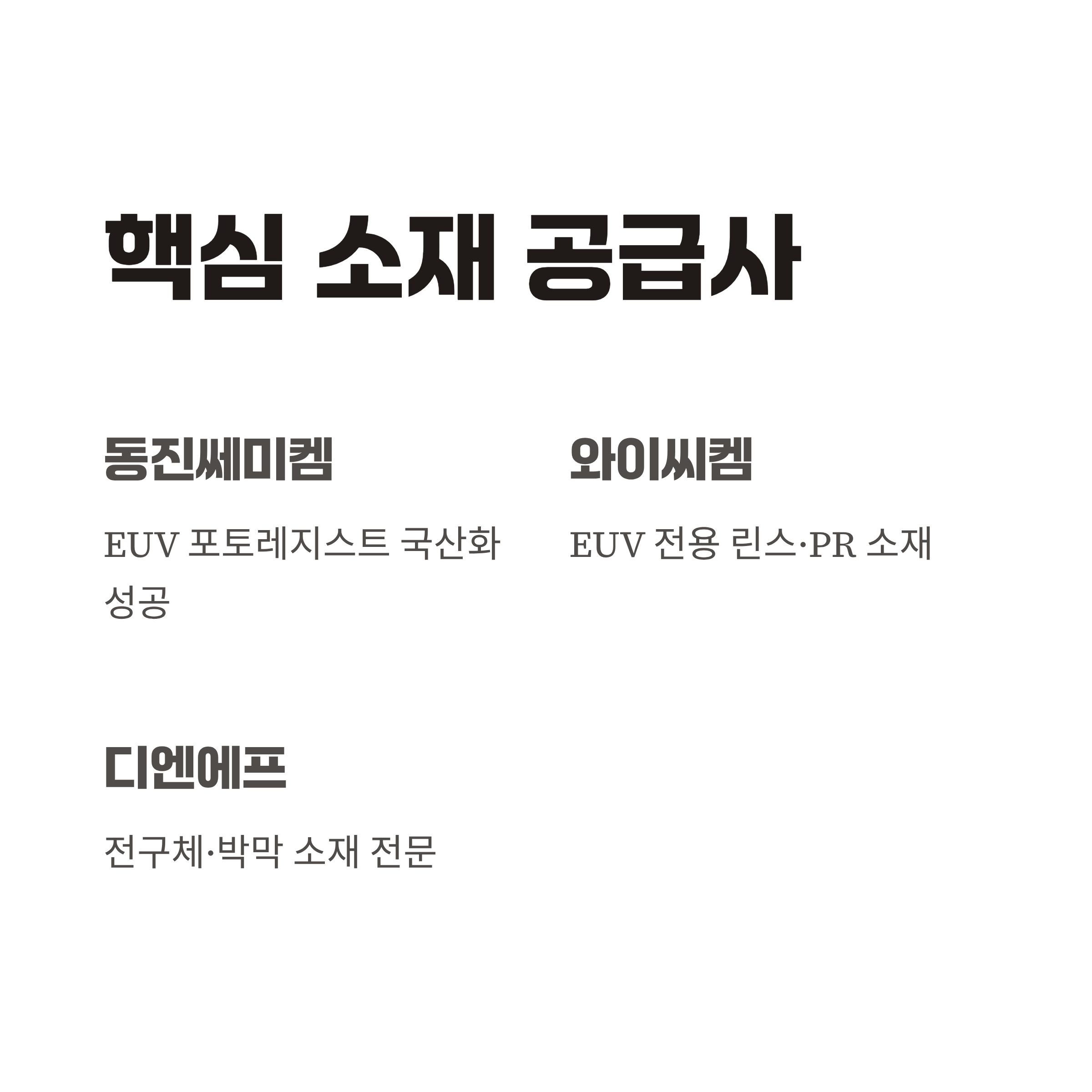 핵심 소재 공급사

동진쎄미켐

EUV 포토레지스트 국산화 성공

와이씨켐

EUV 전용 린스·PR 소재

디엔에프

전구체·박막 소재 전문